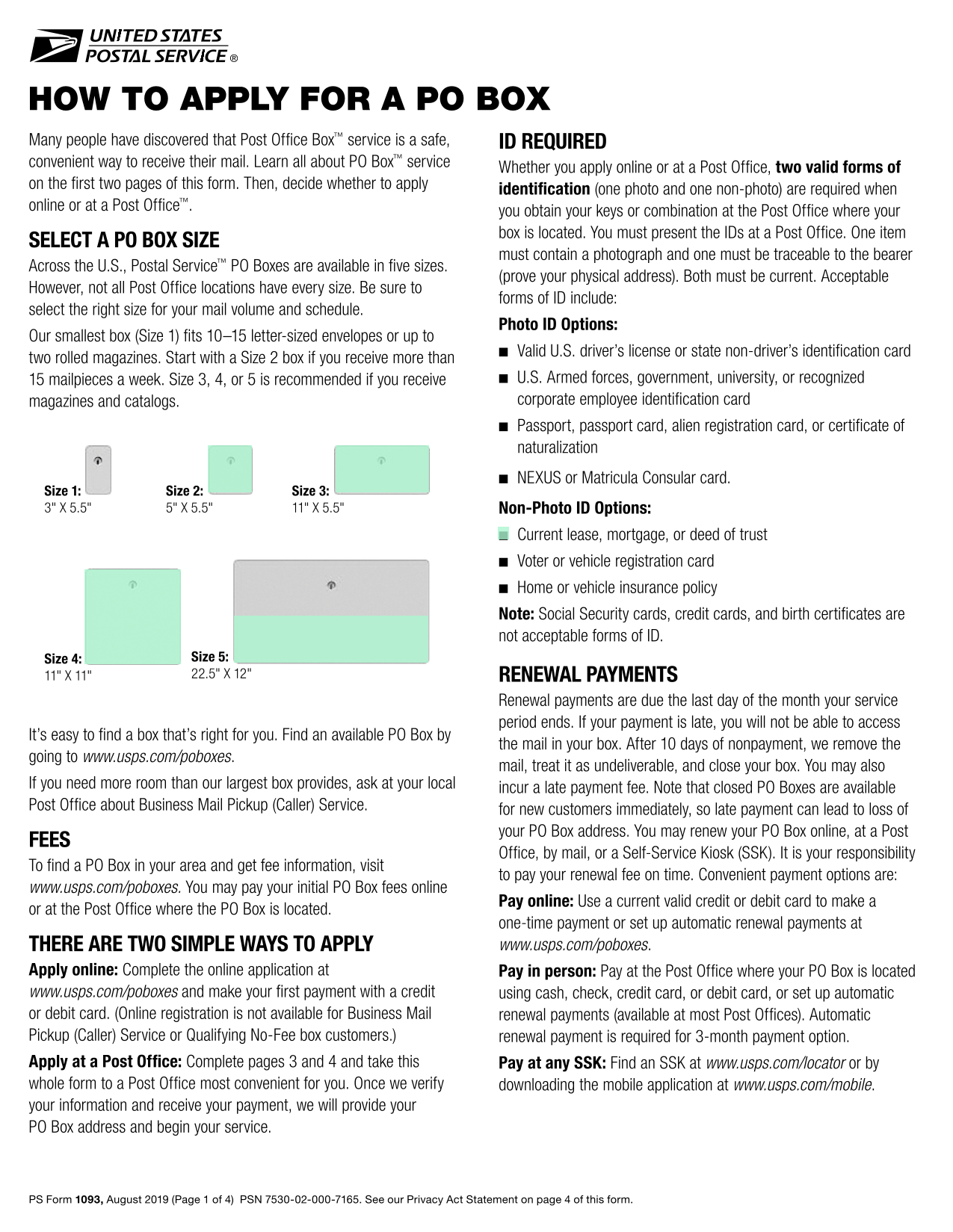 UNITED STATES POSTAL SERVICE ®

HOW TO APPLY FOR A PO BOX

Many people have discovered that Post Office Box™ service is a safe, convenient way to receive their mail. Learn all about PO Box™ service on the first two pages of this form. Then, decide whether to apply online or at a Post Office™.

SELECT A PO BOX SIZE

Across the U.S., Postal Service™ PO Boxes are available in five sizes. However, not all Post Office locations have every size. Be sure to select the right size for your mail volume and schedule.

Our smallest box (Size 1) fits 10–15 letter-sized envelopes or up to two rolled magazines. Start with a Size 2 box if you receive more than 15 mailpieces a week. Size 3, 4, or 5 is recommended if you receive magazines and catalogs.

Size 1: 3" X 5.5"

Size 2: 5" X 5.5"

Size 3: 11" X 5.5"

Size 4: 11" X 11"

Size 5: 22.5" X 12"

It's easy to find a box that's right for you. Find an available PO Box by going to www.usps.com/poboxes.

If you need more room than our largest box provides, ask at your local Post Office about Business Mail Pickup (Caller) Service.

FEES

To find a PO Box in your area and get fee information, visit www.usps.com/poboxes. You may pay your initial PO Box fees online or at the Post Office where the PO Box is located.

THERE ARE TWO SIMPLE WAYS TO APPLY

Apply online: Complete the online application at www.usps.com/poboxes and make your first payment with a credit or debit card. (Online registration is not available for Business Mail Pickup (Caller) Service or Qualifying No-Fee box customers.)

Apply at a Post Office: Complete pages 3 and 4 and take this whole form to a Post Office most convenient for you. Once we verify your information and receive your payment, we will provide your PO Box address and begin your service.

ID REQUIRED

Whether you apply online or at a Post Office, two valid forms of identification (one photo and one non-photo) are required when you obtain your keys or combination at the Post Office where your box is located. You must present the IDs at a Post Office. One item must contain a photograph and one must be traceable to the bearer (prove your physical address). Both must be current. Acceptable forms of ID include:

Photo ID Options:

■ Valid U.S. driver's license or state non-driver's identification card
■ U.S. Armed forces, government, university, or recognized corporate employee identification card
■ Passport, passport card, alien registration card, or certificate of naturalization
■ NEXUS or Matricula Consular card.

Non-Photo ID Options:

■ Current lease, mortgage, or deed of trust
■ Voter or vehicle registration card
■ Home or vehicle insurance policy

Note: Social Security cards, credit cards, and birth certificates are not acceptable forms of ID.

RENEWAL PAYMENTS

Renewal payments are due the last day of the month your service period ends. If your payment is late, you will not be able to access the mail in your box. After 10 days of nonpayment, we remove the mail, treat it as undeliverable, and close your box. You may also incur a late payment fee. Note that closed PO Boxes are available for new customers immediately, so late payment can lead to loss of your PO Box address. You may renew your PO Box online, at a Post Office, by mail, or a Self-Service Kiosk (SSK). It is your responsibility to pay your renewal fee on time. Convenient payment options are:

Pay online: Use a current valid credit or debit card to make a one-time payment or set up automatic renewal payments at www.usps.com/poboxes.

Pay in person: Pay at the Post Office where your PO Box is located using cash, check, credit card, or debit card, or set up automatic renewal payments (available at most Post Offices). Automatic renewal payment is required for 3-month payment option.

Pay at any SSK: Find an SSK at www.usps.com/locator or by downloading the mobile application at www.usps.com/mobile.

PS Form 1093, August 2019 (Page 1 of 4) PSN 7530-02-000-7165. See our Privacy Act Statement on page 4 of this form.